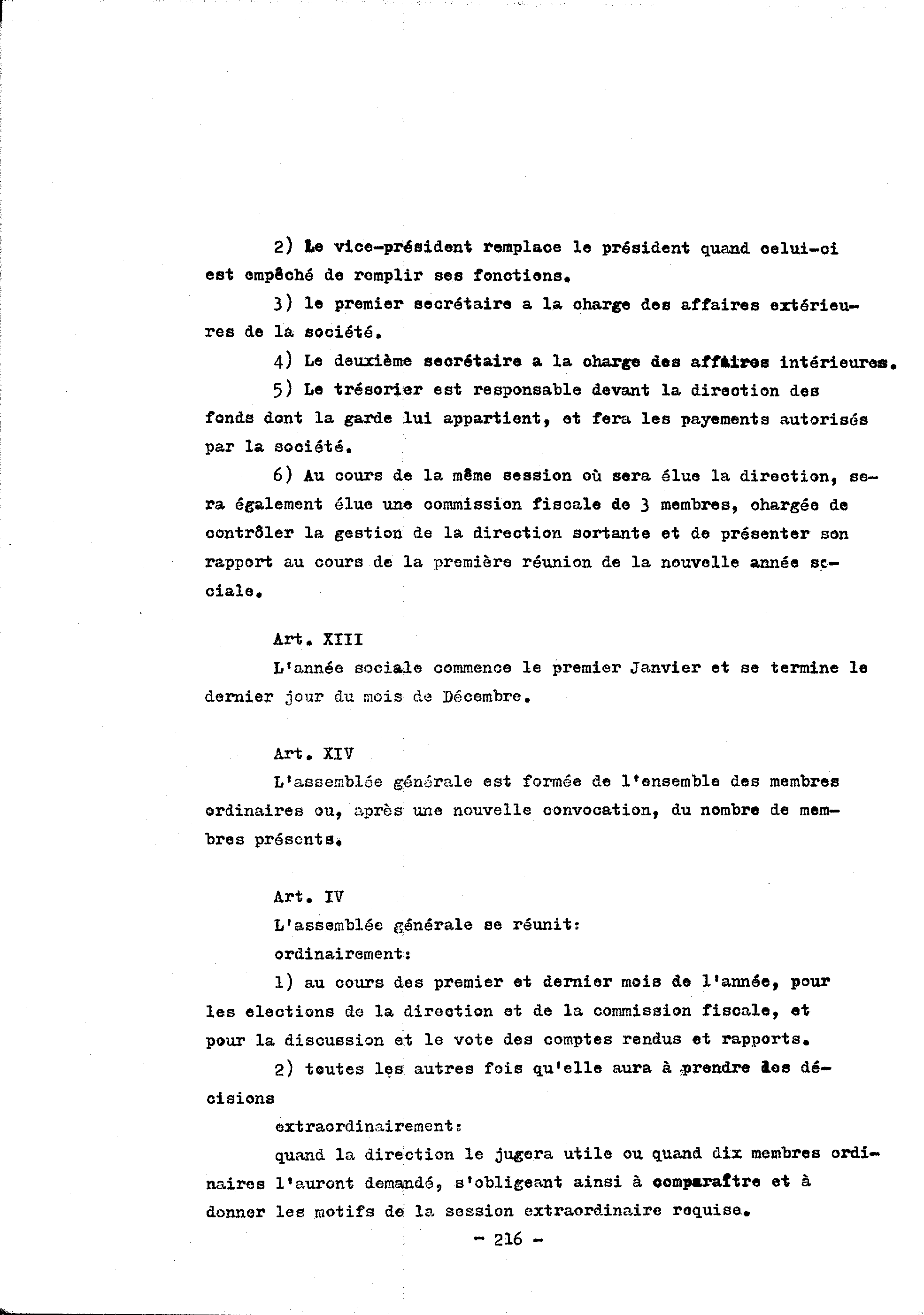 2) Le vice-président remplace le président quand celui-ci est empêché de remplir ses fonctions.

3) le premier secrétaire a la charge des affaires extérieures de la société.

4) Le deuxième secrétaire a la charge des affaires intérieures.

5) Le trésorier est responsable devant la direction des fonds dont la garde lui appartient, et fera les payements autorisés par la société.

6) Au cours de la même session où sera élue la direction, sera également élue une commission fiscale de 3 membres, chargée de contrôler la gestion de la direction sortante et de présenter son rapport au cours de la première réunion de la nouvelle année sociale.

Art. XIII

L'année sociale commence le premier Janvier et se termine le dernier jour du mois de Décembre.

Art. XIV

L'assemblée générale est formée de l'ensemble des membres ordinaires ou, après une nouvelle convocation, du nombre de membres présents.

Art. IV

L'assemblée générale se réunit:

ordinairement:

1) au cours des premier et dernier mois de l'année, pour les elections de la direction et de la commission fiscale, et pour la discussion et le vote des comptes rendus et rapports.

2) toutes les autres fois qu'elle aura à prendre des décisions

extraordinairement:

quand la direction le jugera utile ou quand dix membres ordinaires l'auront demandé, s'obligeant ainsi à comparaître et à donner les motifs de la session extraordinaire requise.

- 216 -